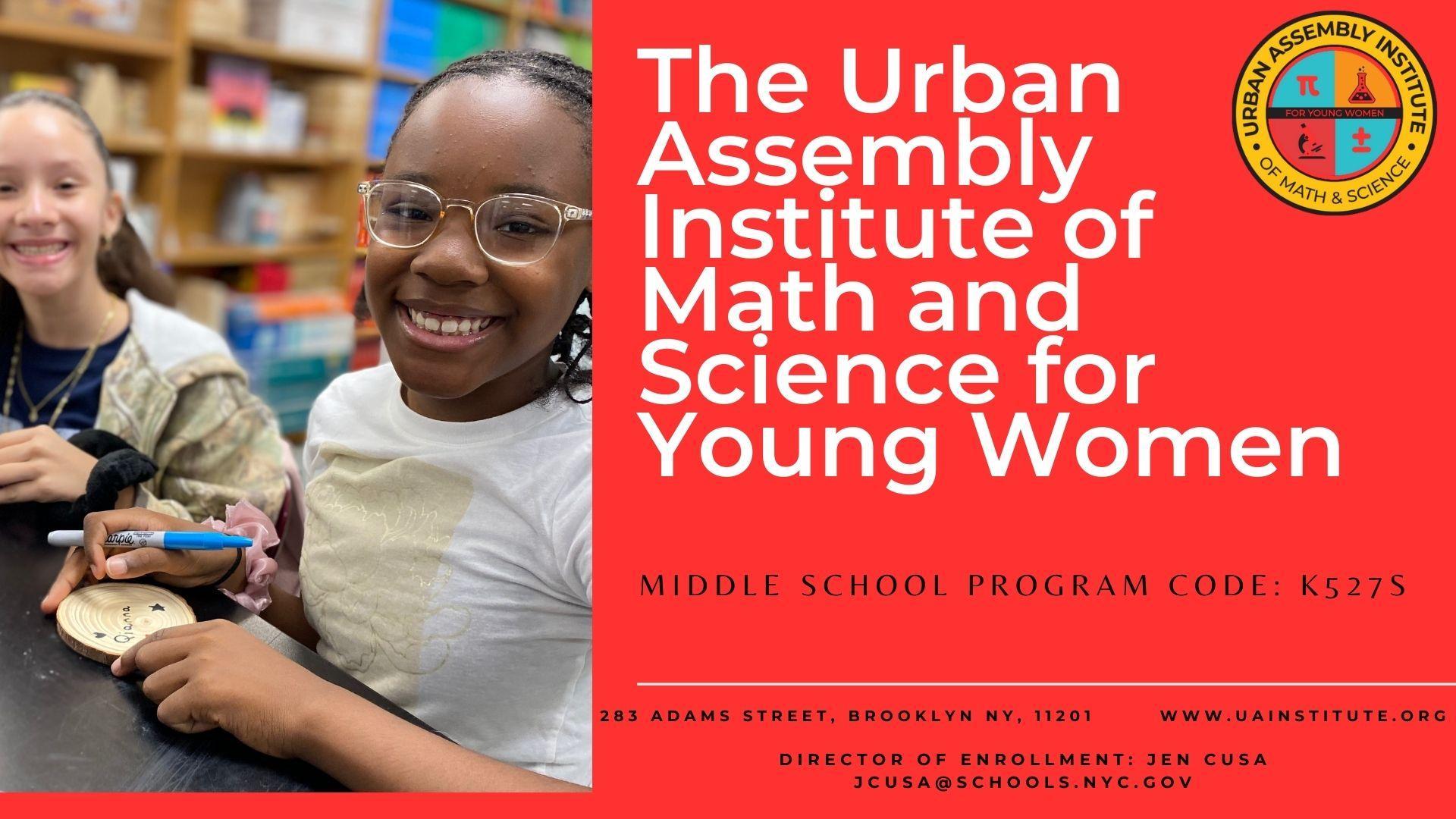 The Urban Assembly Institute of Math and Science for Young Women

URBAN ASSEMBLY INSTITUTE
FOR YOUNG WOMEN
OF MATH & SCIENCE

MIDDLE SCHOOL PROGRAM CODE: K527S

283 ADAMS STREET, BROOKLYN NY, 11201 WWW.UAINSTITUTE.ORG

DIRECTOR OF ENROLLMENT: JEN CUSA
JCUSA@SCHOOLS.NYC.GOV